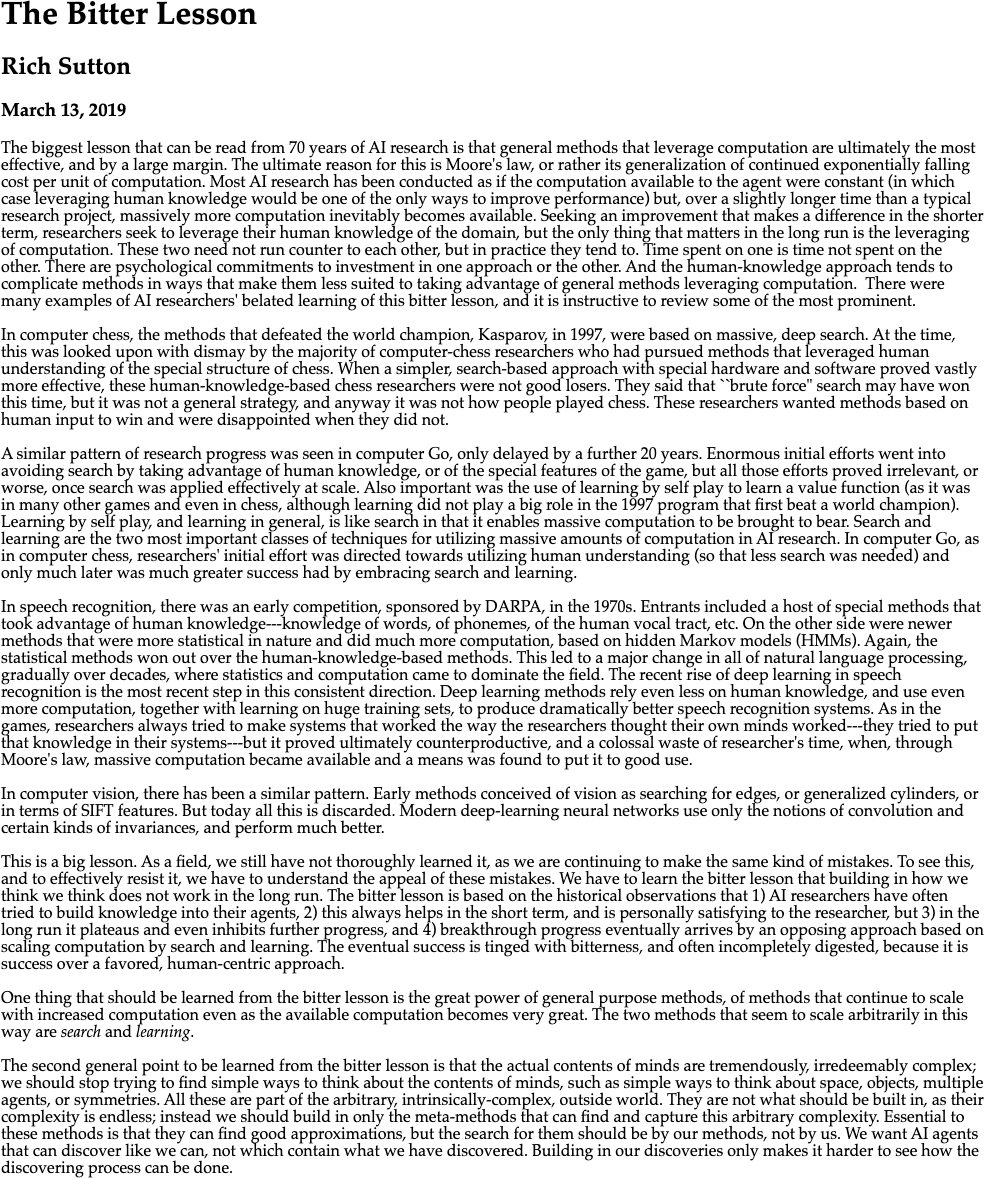 The Bitter Lesson

Rich Sutton

March 13, 2019

The biggest lesson that can be read from 70 years of AI research is that general methods that leverage computation are ultimately the most effective, and by a large margin. The ultimate reason for this is Moore's law, or rather its generalization of continued exponentially falling cost per unit of computation. Most AI research has been conducted as if the computation available to the agent were constant (in which case leveraging human knowledge would be one of the only ways to improve performance) but, over a slightly longer time than a typical research project, massively more computation inevitably becomes available. Seeking an improvement that makes a difference in the shorter term, researchers seek to leverage their human knowledge of the domain, but the only thing that matters in the long run is the leveraging of computation. These two need not run counter to each other, but in practice they tend to. Time spent on one is time not spent on the other. There are psychological commitments to investment in one approach or the other. And the human-knowledge approach tends to complicate methods in ways that make them less suited to taking advantage of general methods leveraging computation. There were many examples of AI researchers' belated learning of this bitter lesson, and it is instructive to review some of the most prominent.

In computer chess, the methods that defeated the world champion, Kasparov, in 1997, were based on massive, deep search. At the time, this was looked upon with dismay by the majority of computer-chess researchers who had pursued methods that leveraged human understanding of the special structure of chess. When a simpler, search-based approach with special hardware and software proved vastly more effective, these human-knowledge-based chess researchers were not good losers. They said that ``brute force" search may have won this time, but it was not a general strategy, and anyway it was not how people played chess. These researchers wanted methods based on human input to win and were disappointed when they did not.

A similar pattern of research progress was seen in computer Go, only delayed by a further 20 years. Enormous initial efforts went into avoiding search by taking advantage of human knowledge, or of the special features of the game, but all those efforts proved irrelevant, or worse, once search was applied effectively at scale. Also important was the use of learning by self play to learn a value function (as it was in many other games and even in chess, although learning did not play a big role in the 1997 program that first beat a world champion). Learning by self play, and learning in general, is like search in that it enables massive computation to be brought to bear. Search and learning are the two most important classes of techniques for utilizing massive amounts of computation in AI research. In computer Go, as in computer chess, researchers' initial effort was directed towards utilizing human understanding (so that less search was needed) and only much later was much greater success had by embracing search and learning.

In speech recognition, there was an early competition, sponsored by DARPA, in the 1970s. Entrants included a host of special methods that took advantage of human knowledge---knowledge of words, of phonemes, of the human vocal tract, etc. On the other side were newer methods that were more statistical in nature and did much more computation, based on hidden Markov models (HMMs). Again, the statistical methods won out over the human-knowledge-based methods. This led to a major change in all of natural language processing, gradually over decades, where statistics and computation came to dominate the field. The recent rise of deep learning in speech recognition is the most recent step in this consistent direction. Deep learning methods rely even less on human knowledge, and use even more computation, together with learning on huge training sets, to produce dramatically better speech recognition systems. As in the games, researchers always tried to make systems that worked the way the researchers thought their own minds worked---they tried to put that knowledge in their systems---but it proved ultimately counterproductive, and a colossal waste of researcher's time, when, through Moore's law, massive computation became available and a means was found to put it to good use.

In computer vision, there has been a similar pattern. Early methods conceived of vision as searching for edges, or generalized cylinders, or in terms of SIFT features. But today all this is discarded. Modern deep-learning neural networks use only the notions of convolution and certain kinds of invariances, and perform much better.

This is a big lesson. As a field, we still have not thoroughly learned it, as we are continuing to make the same kind of mistakes. To see this, and to effectively resist it, we have to understand the appeal of these mistakes. We have to learn the bitter lesson that building in how we think we think does not work in the long run. The bitter lesson is based on the historical observations that 1) AI researchers have often tried to build knowledge into their agents, 2) this always helps in the short term, and is personally satisfying to the researcher, but 3) in the long run it plateaus and even inhibits further progress, and 4) breakthrough progress eventually arrives by an opposing approach based on scaling computation by search and learning. The eventual success is tinged with bitterness, and often incompletely digested, because it is success over a favored, human-centric approach.

One thing that should be learned from the bitter lesson is the great power of general purpose methods, of methods that continue to scale with increased computation even as the available computation becomes very great. The two methods that seem to scale arbitrarily in this way are search and learning.

The second general point to be learned from the bitter lesson is that the actual contents of minds are tremendously, irredeemably complex; we should stop trying to find simple ways to think about the contents of minds, such as simple ways to think about space, objects, multiple agents, or symmetries. All these are part of the arbitrary, intrinsically-complex, outside world. They are not what should be built in, as their complexity is endless; instead we should build in only the meta-methods that can find and capture this arbitrary complexity. Essential to these methods is that they can find good approximations, but the search for them should be by our methods, not by us. We want AI agents that can discover like we can, not which contain what we have discovered. Building in our discoveries only makes it harder to see how the discovering process can be done.